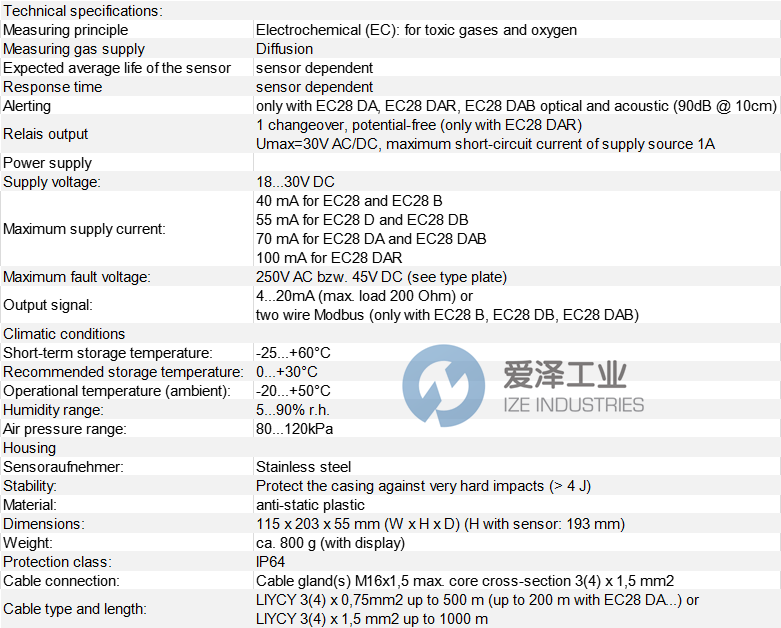 | Technical specifications: | |
|---|---|
| Measuring principle | Electrochemical (EC): for toxic gases and oxygen |
| Measuring gas supply | Diffusion |
| Expected average life of the sensor | sensor dependent |
| Response time | sensor dependent |
| Alerting | only with EC28 DA, EC28 DAR, EC28 DAB optical and acoustic (90dB @ 10cm) |
| Relais output | 1 changeover, potential-free (only with EC28 DAR) Umax=30V AC/DC, maximum short-circuit current of supply source 1A |
| Power supply | |
| Supply voltage: | 18...30V DC |
| Maximum supply current: | 40 mA for EC28 and EC28 B 55 mA for EC28 D and EC28 DB 70 mA for EC28 DA and EC28 DAB 100 mA for EC28 DAR |
| Maximum fault voltage: | 250V AC bzw. 45V DC (see type plate) |
| Output signal: | 4...20mA (max. load 200 Ohm) or two wire Modbus (only with EC28 B, EC28 DB, EC28 DAB) |
| Climatic conditions | |
| Short-term storage temperature: | -25...+60°C |
| Recommended storage temperature: | 0...+30°C |
| Operational temperature (ambient): | -20...+50°C |
| Humidity range: | 5...90% r.h. |
| Air pressure range: | 80...120kPa |
| Housing | |
| Sensoraufnehmer: | Stainless steel |
| Stability: | Protect the casing against very hard impacts (> 4 J) |
| Material: | anti-static plastic |
| Dimensions: | 115 x 203 x 55 mm (W x H x D) (H with sensor: 193 mm) |
| Weight: | ca. 800 g (with display) |
| Protection class: | IP64 |
| Cable connection: | Cable gland(s) M16x1,5 max. core cross-section 3(4) x 1,5 mm2 |
| Cable type and length: | LIYCY 3(4) x 0,75mm2 up to 500 m (up to 200 m with EC28 DA...) or LIYCY 3(4) x 1,5 mm2 up to 1000 m |

爱泽工业
IZE INDUSTRIES